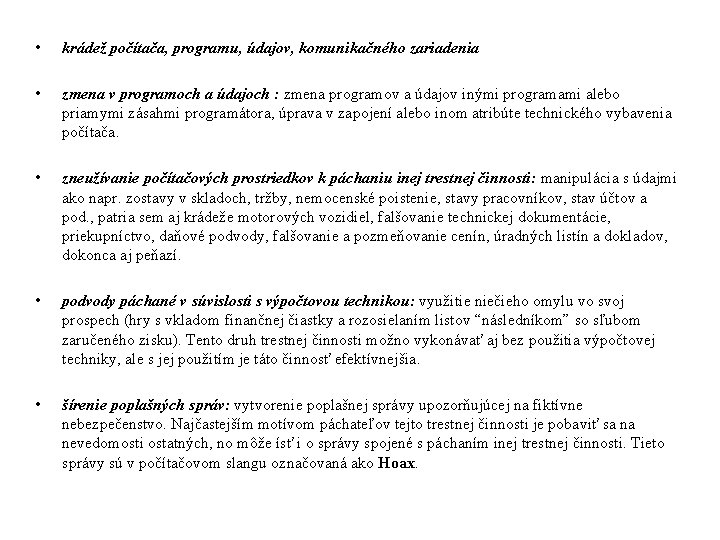 • krádež počítača, programu, údajov, komunikačného zariadenia

• zmena v programoch a údajoch : zmena programov a údajov inými programami alebo priamymi zásahmi programátora, úprava v zapojení alebo inom atribúte technického vybavenia počítača.

• zneužívanie počítačových prostriedkov k páchaniu inej trestnej činnosti: manipulácia s údajmi ako napr. zostavy v skladoch, tržby, nemocenské poistenie, stavy pracovníkov, stav účtov a pod., patria sem aj krádeže motorových vozidiel, falšovanie technickej dokumentácie, priekupníctvo, daňové podvody, falšovanie a pozmeňovanie cenín, úradných listín a dokladov, dokonca aj peňazí.

• podvody páchané v súvislosti s výpočtovou technikou: využitie niečieho omylu vo svoj prospech (hry s vkladom finančnej čiastky a rozosielaním listov "následníkom" so sľubom zaručeného zisku). Tento druh trestnej činnosti možno vykonávať aj bez použitia výpočtovej techniky, ale s jej použitím je táto činnosť efektívnejšia.

• šírenie poplašných správ: vytvorenie poplašnej správy upozorňujúcej na fiktívne nebezpečenstvo. Najčastejším motívom páchateľov tejto trestnej činnosti je pobaviť sa na nevedomosti ostatných, no môže ísť i o správy spojené s páchaním inej trestnej činnosti. Tieto správy sú v počítačovom slangu označovaná ako Hoax.